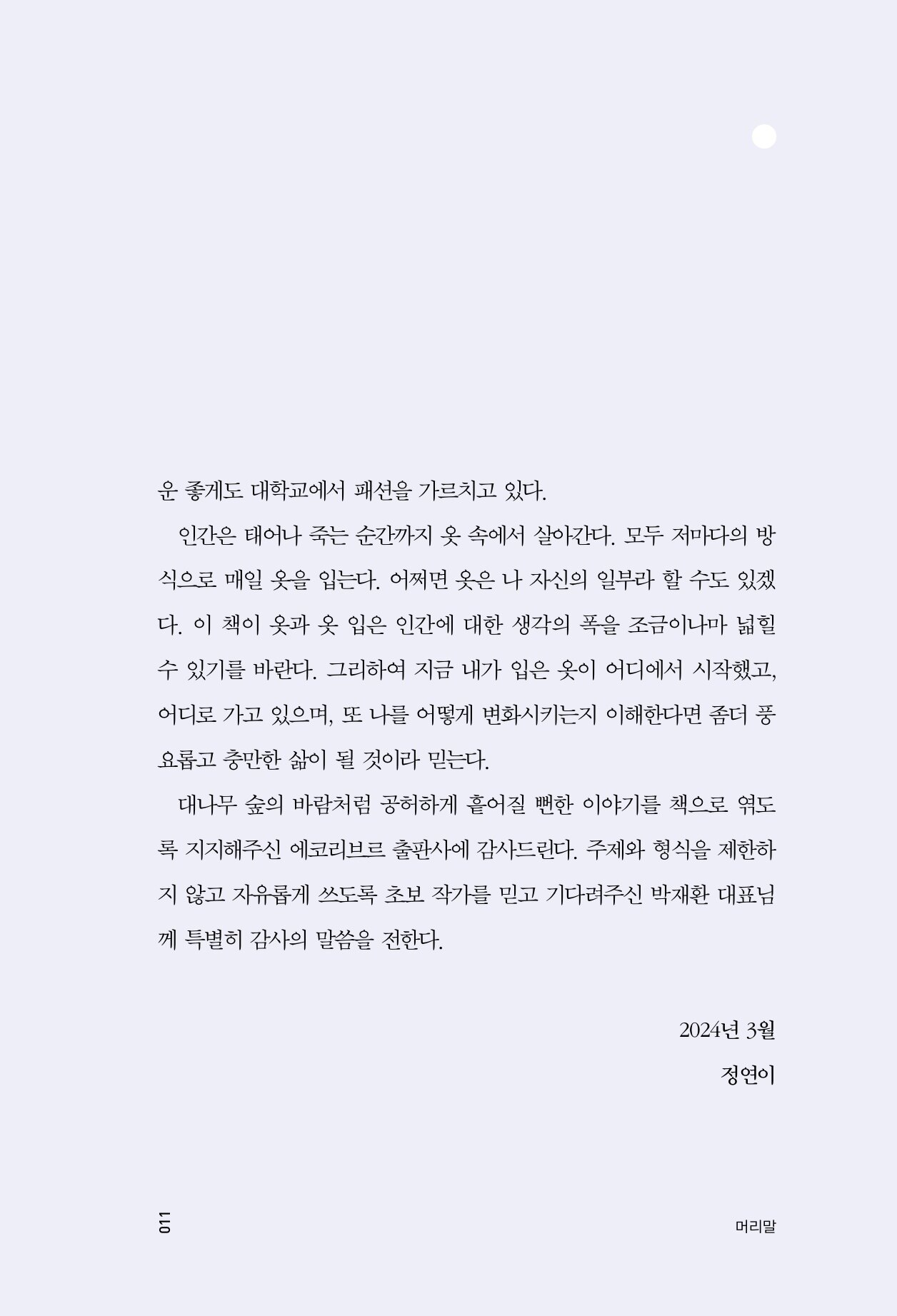 운 좋게도 대학교에서 패션을 가르치고 있다.

인간은 태어나 죽는 순간까지 옷 속에서 살아간다. 모두 저마다의 방식으로 매일 옷을 입는다. 어쩌면 옷은 나 자신의 일부라 할 수도 있겠다. 이 책이 옷과 옷 입은 인간에 대한 생각의 폭을 조금이나마 넓힐 수 있기를 바란다. 그리하여 지금 내가 입은 옷이 어디에서 시작했고, 어디로 가고 있으며, 또 나를 어떻게 변화시키는지 이해한다면 좀더 풍요롭고 충만한 삶이 될 것이라 믿는다.

대나무 숲의 바람처럼 공허하게 흩어질 뻔한 이야기를 책으로 엮도록 지지해주신 에코리브르 출판사에 감사드린다. 주제와 형식을 제한하지 않고 자유롭게 쓰도록 초보 작가를 믿고 기다려주신 박재환 대표님께 특별히 감사의 말씀을 전한다.

2024년 3월
정연이

011

머리말